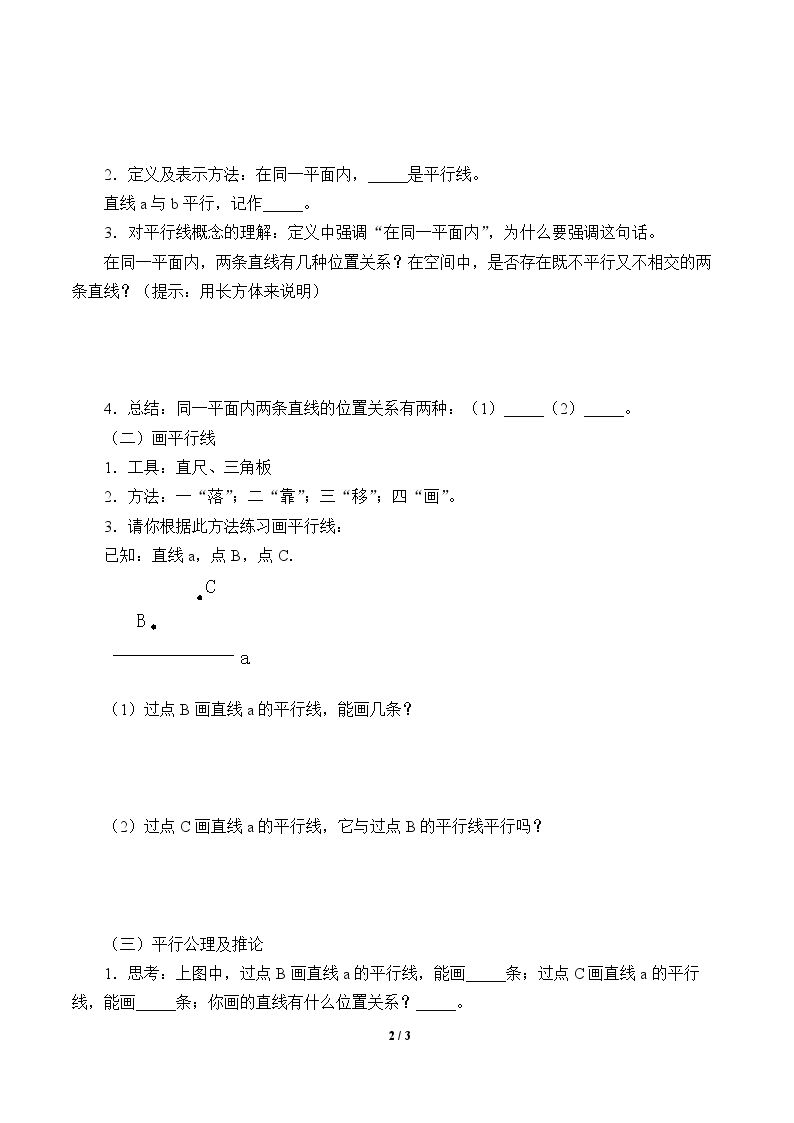 2.定义及表示方法：在同一平面内，____是平行线。

直线a与b平行，记作____。

3.对平行线概念的理解：定义中强调“在同一平面内”，为什么要强调这句话。

在同一平面内，两条直线有几种位置关系？在空间中，是否存在既不平行又不相交的两条直线？（提示：用长方体来说明）

4.总结：同一平面内两条直线的位置关系有两种：（1）____（2）____。

（二）画平行线

1.工具：直尺、三角板

2.方法：一“落”；二“靠”；三“移”；四“画”。

3.请你根据此方法练习画平行线：

已知：直线a，点B，点C.

C

B

a

（1）过点B画直线a的平行线，能画几条？

（2）过点C画直线a的平行线，它与过点B的平行线平行吗？

（三）平行公理及推论

1.思考：上图中，过点B画直线a的平行线，能画____条；过点C画直线a的平行线，能画____条；你画的直线有什么位置关系？____。

2 / 3